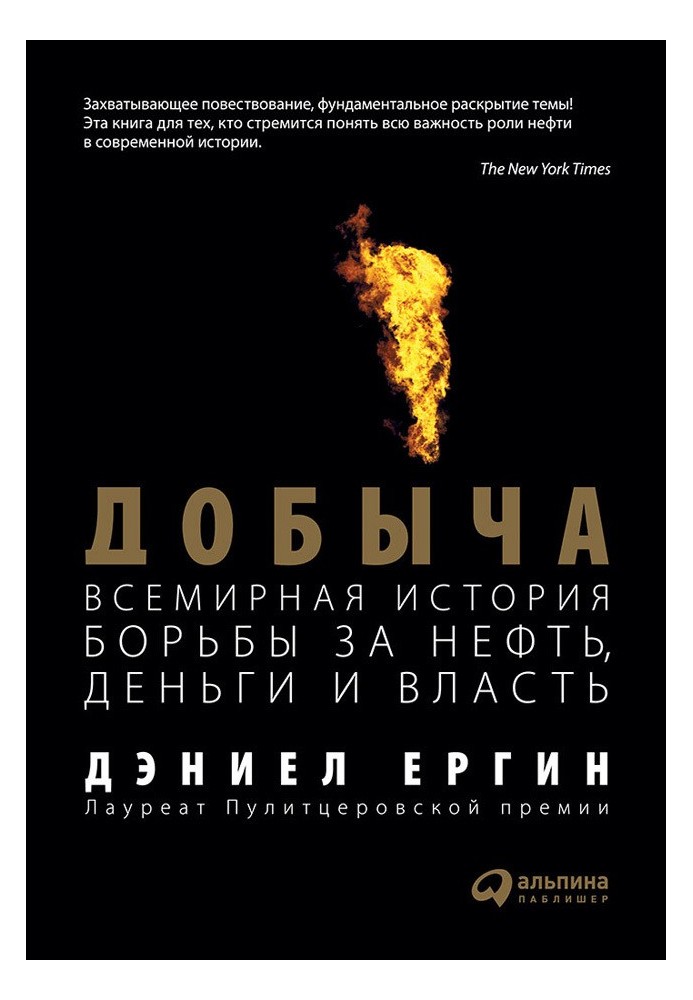 Захватывающее повествование, фундаментальное раскрытие темы! Эта книга для тех, кто стремится понять всю важность роли нефти в современной истории.

The New York Times

ДОБЫЧА

ВСЕМИРНАЯ ИСТОРИЯ БОРЬБЫ ЗА НЕФТЬ, ДЕНЬГИ И ВЛАСТЬ

ДЭНИЕЛ ЕРГИН

Лауреат Пулитцеровской премии

альпина
ПАБЛИШЕР